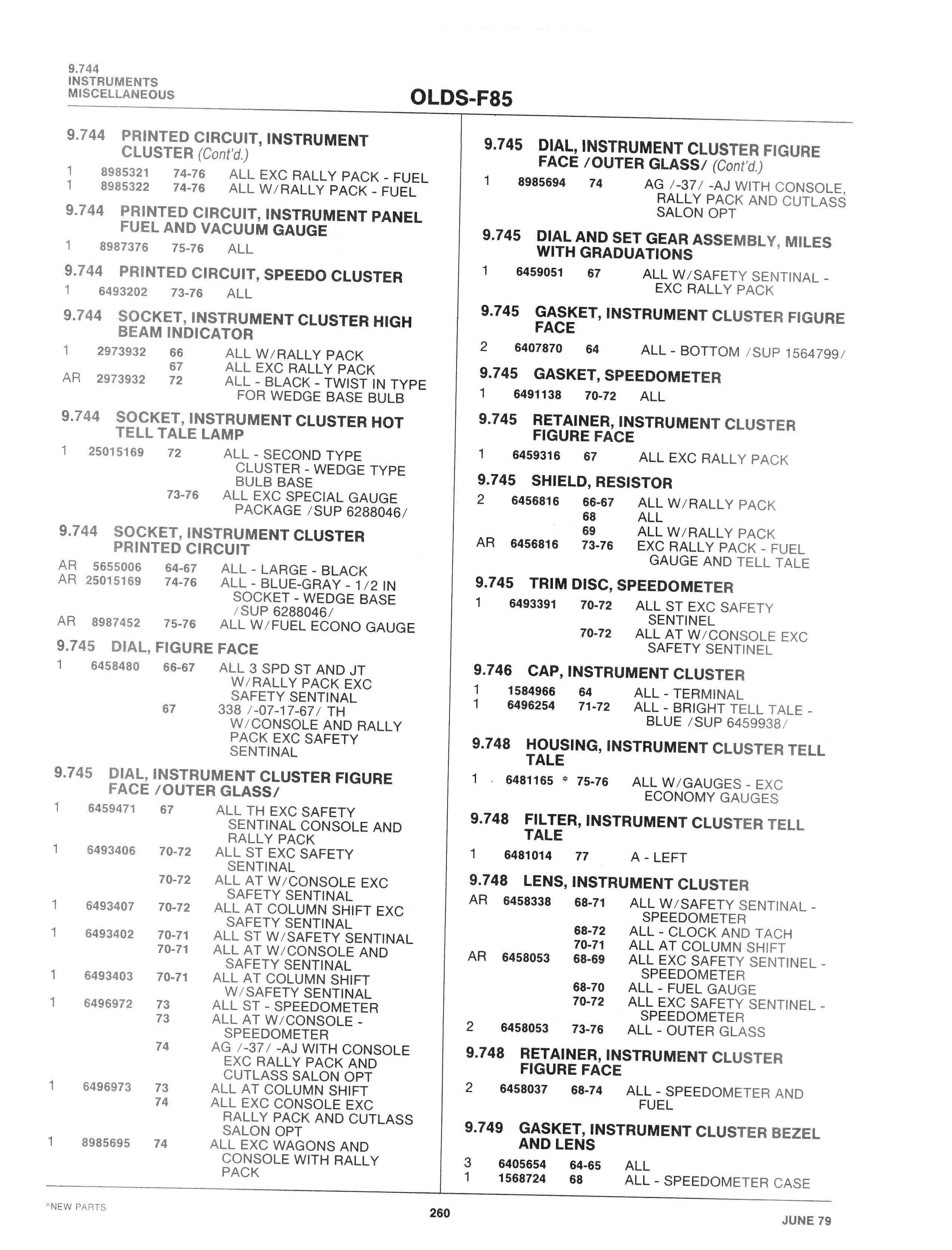 9.744
INSTRUMENTS
MISCELLANEOUS

OLDS-F85

9.744 PRINTED CIRCUIT, INSTRUMENT CLUSTER (Cont'd.)

1 8985321 74-76 ALL EXC RALLY PACK - FUEL
1 8985322 74-76 ALL W/RALLY PACK - FUEL

9.744 PRINTED CIRCUIT, INSTRUMENT PANEL FUEL AND VACUUM GAUGE

1 8987376 75-76 ALL

9.744 PRINTED CIRCUIT, SPEEDO CLUSTER

1 6493202 73-76 ALL

9.744 SOCKET, INSTRUMENT CLUSTER HIGH BEAM INDICATOR

1 2973932 66 ALL W/RALLY PACK
67 ALL EXC RALLY PACK
AR 2973932 72 ALL - BLACK - TWIST IN TYPE FOR WEDGE BASE BULB

9.744 SOCKET, INSTRUMENT CLUSTER HOT TELL TALE LAMP

1 25015169 72 ALL - SECOND TYPE CLUSTER - WEDGE TYPE BULB BASE
73-76 ALL EXC SPECIAL GAUGE PACKAGE /SUP 6288046/

9.744 SOCKET, INSTRUMENT CLUSTER PRINTED CIRCUIT

AR 5655006 64-67 ALL - LARGE - BLACK
AR 25015169 74-76 ALL - BLUE-GRAY - 1/2 IN SOCKET - WEDGE BASE /SUP 6288046/
AR 8987452 75-76 ALL W/FUEL ECONO GAUGE

9.745 DIAL, FIGURE FACE

1 6458480 66-67 ALL 3 SPD ST AND JT W/RALLY PACK EXC SAFETY SENTINAL
67 338 /-07-17-67/ TH W/CONSOLE AND RALLY PACK EXC SAFETY SENTINAL

9.745 DIAL, INSTRUMENT CLUSTER FIGURE FACE /OUTER GLASS/

1 6459471 67 ALL TH EXC SAFETY SENTINAL CONSOLE AND RALLY PACK
1 6493406 70-72 ALL ST EXC SAFETY SENTINAL
70-72 ALL AT W/CONSOLE EXC SAFETY SENTINAL
1 6493407 70-72 ALL AT COLUMN SHIFT EXC SAFETY SENTINAL
1 6493402 70-71 ALL ST W/SAFETY SENTINAL
70-71 ALL AT W/CONSOLE AND SAFETY SENTINAL
1 6493403 70-71 ALL AT COLUMN SHIFT W/SAFETY SENTINAL
1 6496972 73 ALL ST - SPEEDOMETER
73 ALL AT W/CONSOLE - SPEEDOMETER
74 AG /-37/ -AJ WITH CONSOLE EXC RALLY PACK AND CUTLASS SALON OPT
1 6496973 73 ALL AT COLUMN SHIFT
74 ALL EXC CONSOLE EXC RALLY PACK AND CUTLASS SALON OPT
1 8985695 74 ALL EXC WAGONS AND CONSOLE WITH RALLY PACK

9.745 DIAL, INSTRUMENT CLUSTER FIGURE FACE /OUTER GLASS/ (Cont'd.)

1 8985694 74 AG /-37/ -AJ WITH CONSOLE, RALLY PACK AND CUTLASS SALON OPT

9.745 DIAL AND SET GEAR ASSEMBLY, MILES WITH GRADUATIONS

1 6459051 67 ALL W/SAFETY SENTINAL - EXC RALLY PACK

9.745 GASKET, INSTRUMENT CLUSTER FIGURE FACE

2 6407870 64 ALL - BOTTOM /SUP 1564799/

9.745 GASKET, SPEEDOMETER

1 6491138 70-72 ALL

9.745 RETAINER, INSTRUMENT CLUSTER FIGURE FACE

1 6459316 67 ALL EXC RALLY PACK

9.745 SHIELD, RESISTOR

2 6456816 66-67 ALL W/RALLY PACK
68 ALL
69 ALL W/RALLY PACK
AR 6456816 73-76 EXC RALLY PACK - FUEL GAUGE AND TELL TALE

9.745 TRIM DISC, SPEEDOMETER

1 6493391 70-72 ALL ST EXC SAFETY SENTINEL
70-72 ALL AT W/CONSOLE EXC SAFETY SENTINEL

9.746 CAP, INSTRUMENT CLUSTER

1 1584966 64 ALL - TERMINAL
1 6496254 71-72 ALL - BRIGHT TELL TALE - BLUE /SUP 6459938/

9.748 HOUSING, INSTRUMENT CLUSTER TELL TALE

1 6481165 * 75-76 ALL W/GAUGES - EXC ECONOMY GAUGES

9.748 FILTER, INSTRUMENT CLUSTER TELL TALE

1 6481014 77 A - LEFT

9.748 LENS, INSTRUMENT CLUSTER

AR 6458338 68-71 ALL W/SAFETY SENTINAL - SPEEDOMETER
68-72 ALL - CLOCK AND TACH
70-71 ALL AT COLUMN SHIFT
AR 6458053 68-69 ALL EXC SAFETY SENTINEL - SPEEDOMETER
68-70 ALL - FUEL GAUGE
70-72 ALL EXC SAFETY SENTINEL - SPEEDOMETER
2 6458053 73-76 ALL - OUTER GLASS

9.748 RETAINER, INSTRUMENT CLUSTER FIGURE FACE

2 6458037 68-74 ALL - SPEEDOMETER AND FUEL

9.749 GASKET, INSTRUMENT CLUSTER BEZEL AND LENS

3 6405654 64-65 ALL
1 1568724 68 ALL - SPEEDOMETER CASE

*NEW PARTS
260
JUNE 79